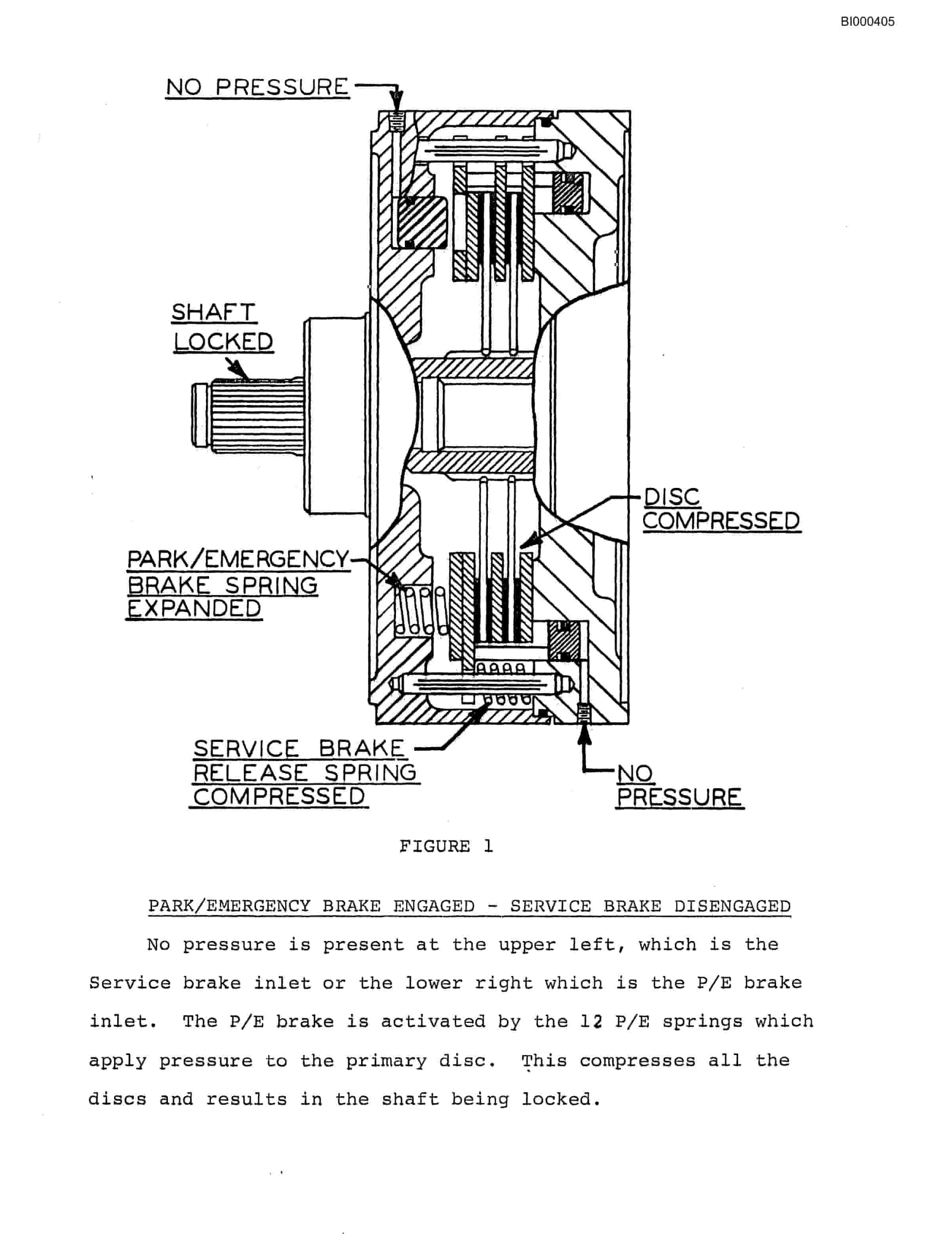 BI000405

NO PRESSURE

SHAFT LOCKED

DISC COMPRESSED

PARK/EMERGENCY BRAKE SPRING EXPANDED

SERVICE BRAKE RELEASE SPRING COMPRESSED

NO PRESSURE

FIGURE 1

PARK/EMERGENCY BRAKE ENGAGED - SERVICE BRAKE DISENGAGED

No pressure is present at the upper left, which is the Service brake inlet or the lower right which is the P/E brake inlet. The P/E brake is activated by the 12 P/E springs which apply pressure to the primary disc. This compresses all the discs and results in the shaft being locked.